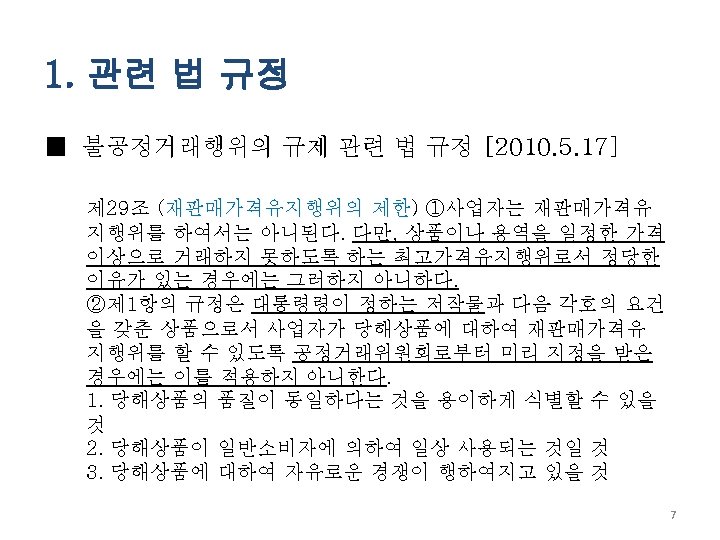 1. 관련 법 규정

■ 불공정거래행위의 규제 관련 법 규정 [2010.5.17]

제29조 (재판매가격유지행위의 제한) ①사업자는 재판매가격유지행위를 하여서는 아니된다. 다만, 상품이나 용역을 일정한 가격 이상으로 거래하지 못하도록 하는 최고가격유지행위로서 정당한 이유가 있는 경우에는 그러하지 아니하다.
②제1항의 규정은 대통령령이 정하는 저작물과 다음 각호의 요건을 갖춘 상품으로서 사업자가 당해상품에 대하여 재판매가격유지행위를 할 수 있도록 공정거래위원회로부터 미리 지정을 받은 경우에는 이를 적용하지 아니한다.
1. 당해상품의 품질이 동일하다는 것을 용이하게 식별할 수 있을 것
2. 당해상품이 일반소비자에 의하여 일상 사용되는 것일 것
3. 당해상품에 대하여 자유로운 경쟁이 행하여지고 있을 것

7